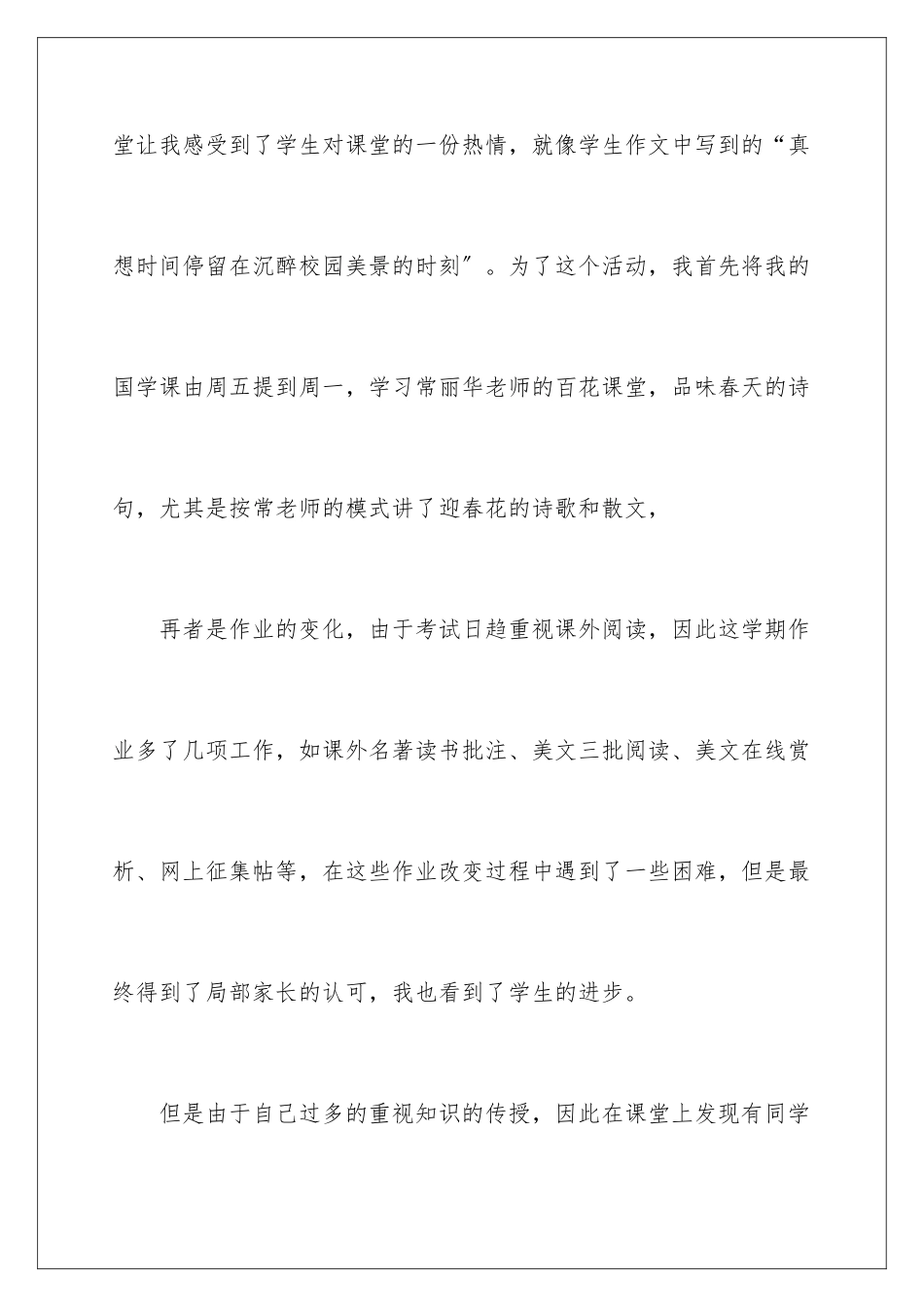 堂让我感受到了学生对课堂的一份热情，就像学生作文中写到的“真想时间停留在沉醉校园美景的时刻″。为了这个活动，我首先将我的国学课由周五提到周一，学习常丽华老师的百花课堂，品味春天的诗句，尤其是按常老师的模式讲了迎春花的诗歌和散文，

再者是作业的变化，由于考试日趋重视课外阅读，因此这学期作业多了几项工作，如课外名著读书批注、美文三批阅读、美文在线赏析、网上征集帖等，在这些作业改变过程中遇到了一些困难，但是最终得到了局部家长的认可，我也看到了学生的进步。

但是由于自己过多的重视知识的传授，因此在课堂上发现有同学